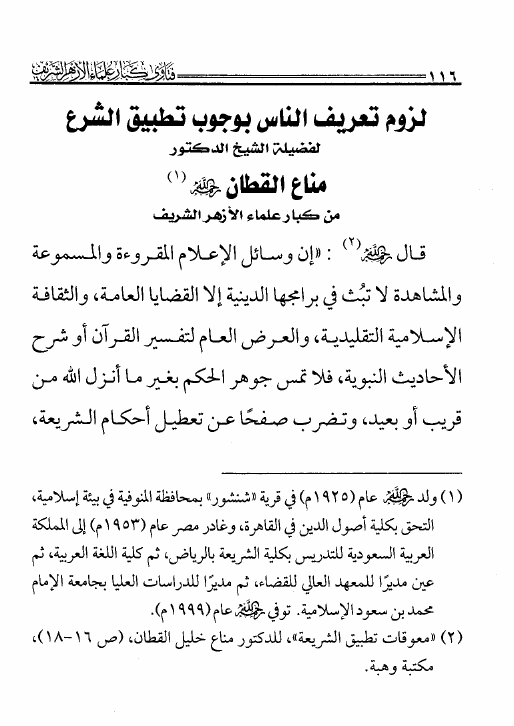 ١١٦ فتاوى كبار علماء الأزهر الشريف

لزوم تعريف الناس بوجوب تطبيق الشرع

لفضيلة الشيخ الدكتور

مناع القطان رحمه الله (١)

من كبار علماء الأزهر الشريف

قال رحمه الله (٢) : «إن وسائل الإعلام المقروءة والمسموعة والمشاهدة لا تبُث في برامجها الدينية إلا القضايا العامة، والثقافة الإسلامية التقليدية، والعرض العام لتفسير القرآن أو شرح الأحاديث النبوية، فلا تمس جوهر الحكم بغير ما أنزل الله من قريب أو بعيد، وتضرب صفحًا عن تعطيل أحكام الشريعة،

(١) ولد رحمه الله عام (١٩٢٥م) في قرية «شنشور» بمحافظة المنوفية في بيئة إسلامية، التحق بكلية أصول الدين في القاهرة، وغادر مصر عام (١٩٥٣م) إلى المملكة العربية السعودية للتدريس بكلية الشريعة بالرياض، ثم كلية اللغة العربية، ثم عين مديرًا للمعهد العالي للقضاء، ثم مديرًا للدراسات العليا بجامعة الإمام محمد بن سعود الإسلامية. توفي رحمه الله عام (١٩٩٩م).

(٢) «معوقات تطبيق الشريعة»، للدكتور مناع خليل القطان، (ص ١٦-١٨)، مكتبة وهبة.